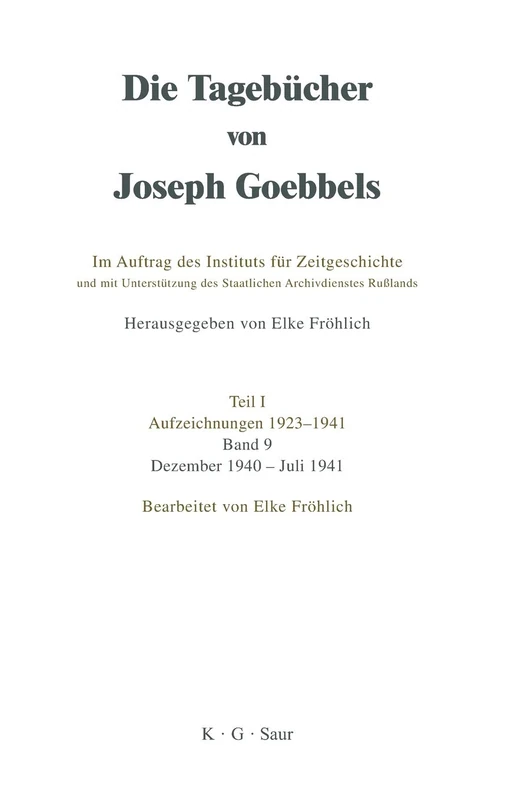 Die Tagebücher von Joseph Goebbels

Im Auftrag des Instituts für Zeitgeschichte
und mit Unterstützung des Staatlichen Archivdienstes Rußlands

Herausgegeben von Elke Fröhlich

Teil I
Aufzeichnungen 1923–1941
Band 9
Dezember 1940 – Juli 1941

Bearbeitet von Elke Fröhlich

K · G · Saur